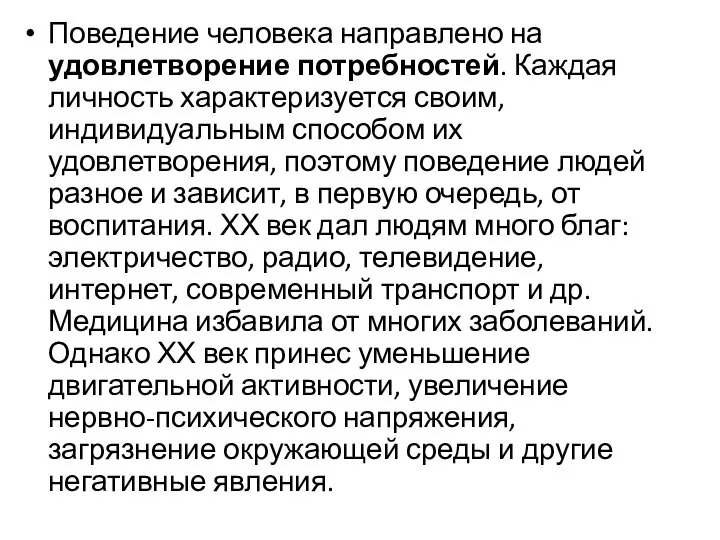 • Поведение человека направлено на удовлетворение потребностей. Каждая личность характеризуется своим, индивидуальным способом их удовлетворения, поэтому поведение людей разное и зависит, в первую очередь, от воспитания. XX век дал людям много благ: электричество, радио, телевидение, интернет, современный транспорт и др. Медицина избавила от многих заболеваний. Однако XX век принес уменьшение двигательной активности, увеличение нервно-психического напряжения, загрязнение окружающей среды и другие негативные явления.